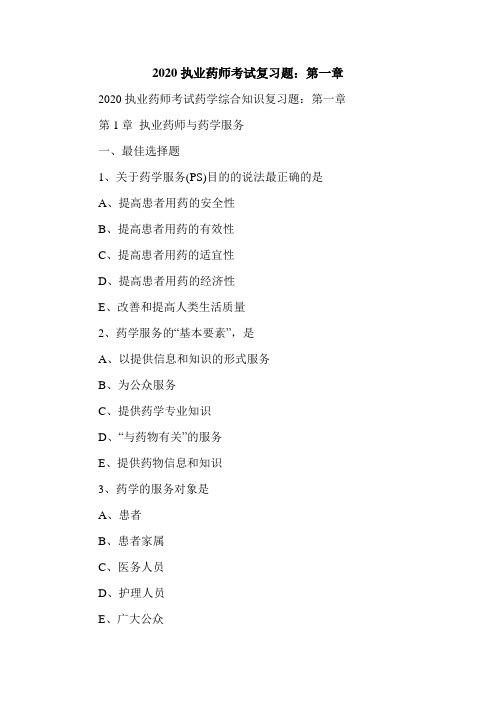 2020 执业药师考试复习题：第一章

2020 执业药师考试药学综合知识复习题：第一章

第 1 章 执业药师与药学服务

一、最佳选择题

1、关于药学服务(PS)目的的说法最正确的是

A、提高患者用药的安全性

B、提高患者用药的有效性

C、提高患者用药的适宜性

D、提高患者用药的经济性

E、改善和提高人类生活质量

2、药学服务的“基本要素”，是

A、以提供信息和知识的形式服务

B、为公众服务

C、提供药学专业知识

D、“与药物有关”的服务

E、提供药物信息和知识

3、药学的服务对象是

A、患者

B、患者家属

C、医务人员

D、护理人员

E、广大公众